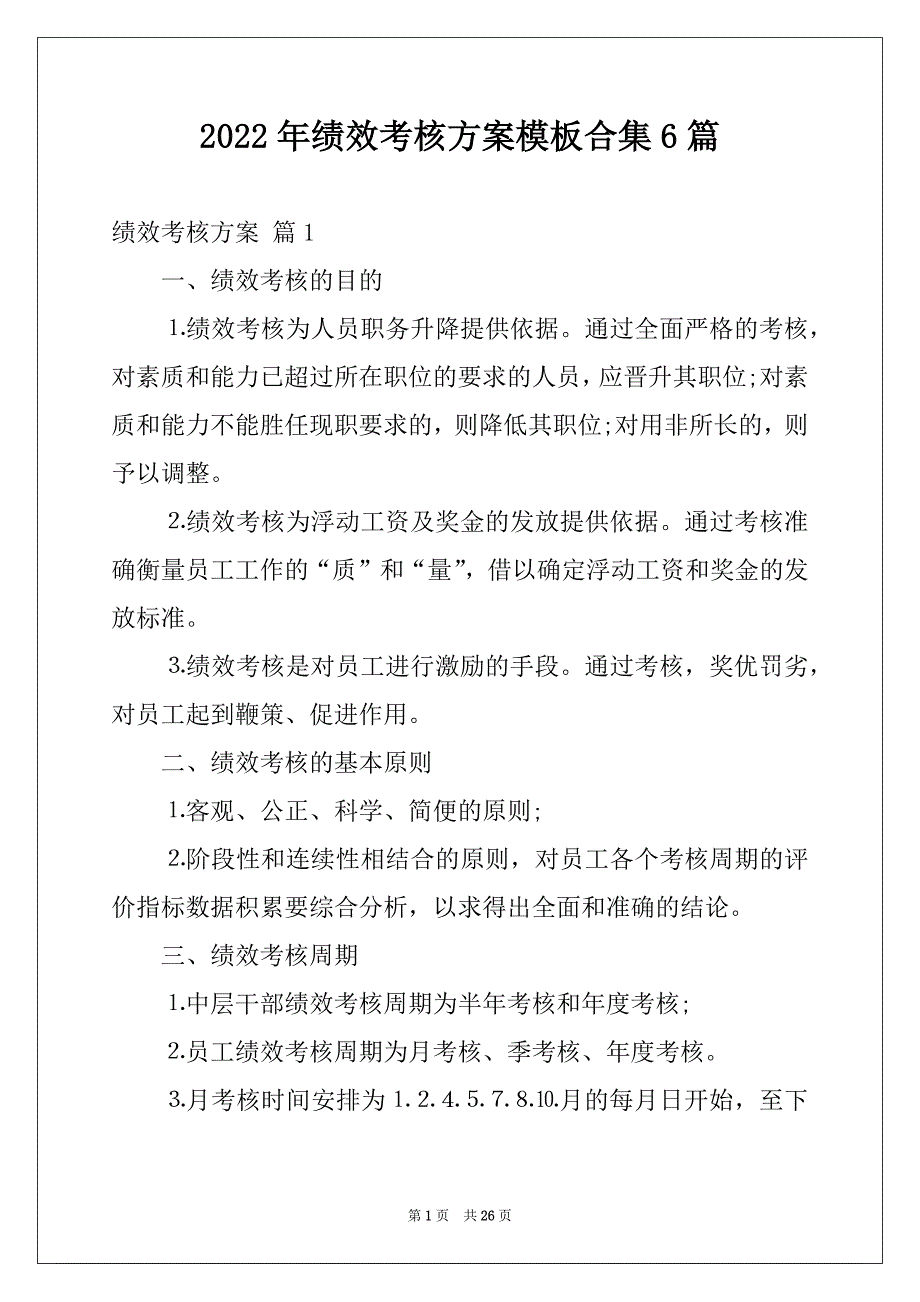 2022年绩效考核方案模板合集6篇

绩效考核方案 篇1

一、绩效考核的目的

1.绩效考核为人员职务升降提供依据。通过全面严格的考核，对素质和能力已超过所在职位的要求的人员，应晋升其职位;对素质和能力不能胜任现职要求的，则降低其职位;对用非所长的，则予以调整。

2.绩效考核为浮动工资及奖金的发放提供依据。通过考核准确衡量员工工作的“质”和“量”，借以确定浮动工资和奖金的发放标准。

3.绩效考核是对员工进行激励的手段。通过考核，奖优罚劣，对员工起到鞭策、促进作用。

二、绩效考核的基本原则

1.客观、公正、科学、简便的原则;

2.阶段性和连续性相结合的原则，对员工各个考核周期的评价指标数据积累要综合分析，以求得出全面和准确的结论。

三、绩效考核周期

1.中层干部绩效考核周期为半年考核和年度考核;

2.员工绩效考核周期为月考核、季考核、年度考核。

3.月考核时间安排为1.2.4.5.7.8.10.月的每月日开始，至下

第1页 共26页